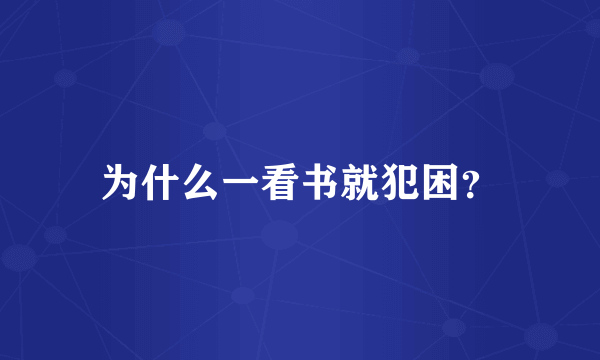 为什么一看书就犯困?